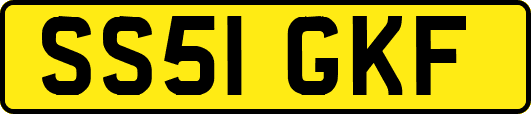 SS51 GKF